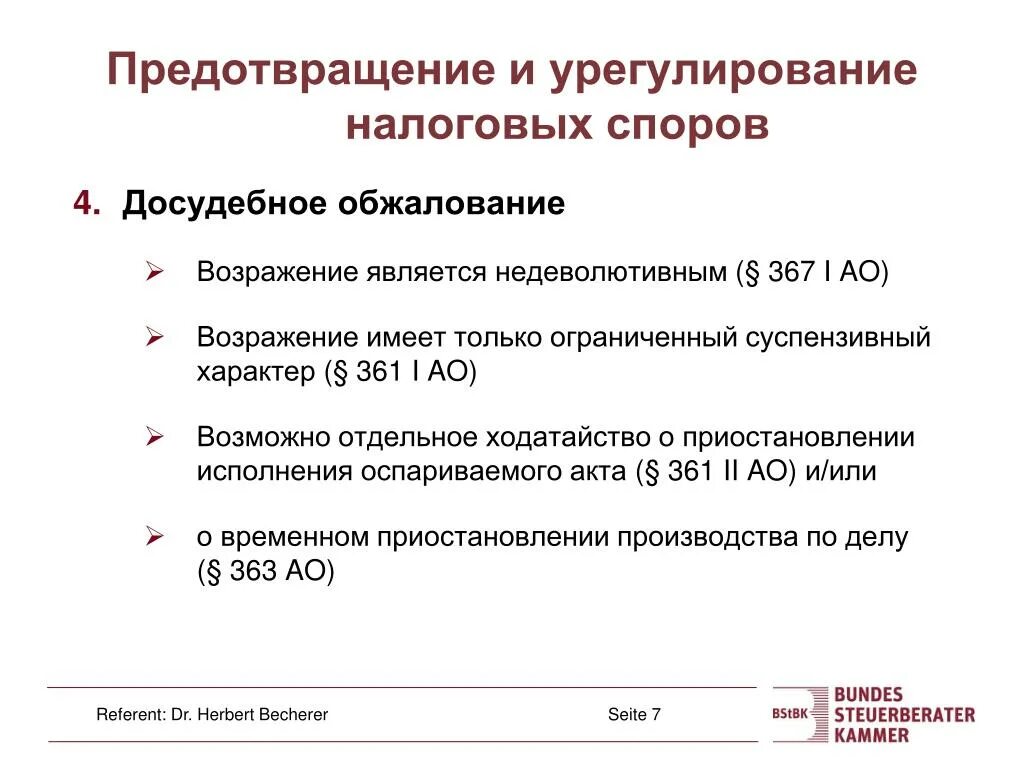 Предотвращение и урегулирование налоговых споров

4. Досудебное обжалование

➢ Возражение является недеволютивным (§ 367 I AO)

➢ Возражение имеет только ограниченный суспензивный характер (§ 361 I AO)

➢ Возможно отдельное ходатайство о приостановлении исполнения оспариваемого акта (§ 361 II AO) и/или

➢ о временном приостановлении производства по делу (§ 363 AO)

Referent: Dr. Herbert Becherer

Seite 7

BStBK BUNDES STEUERBERATER KAMMER